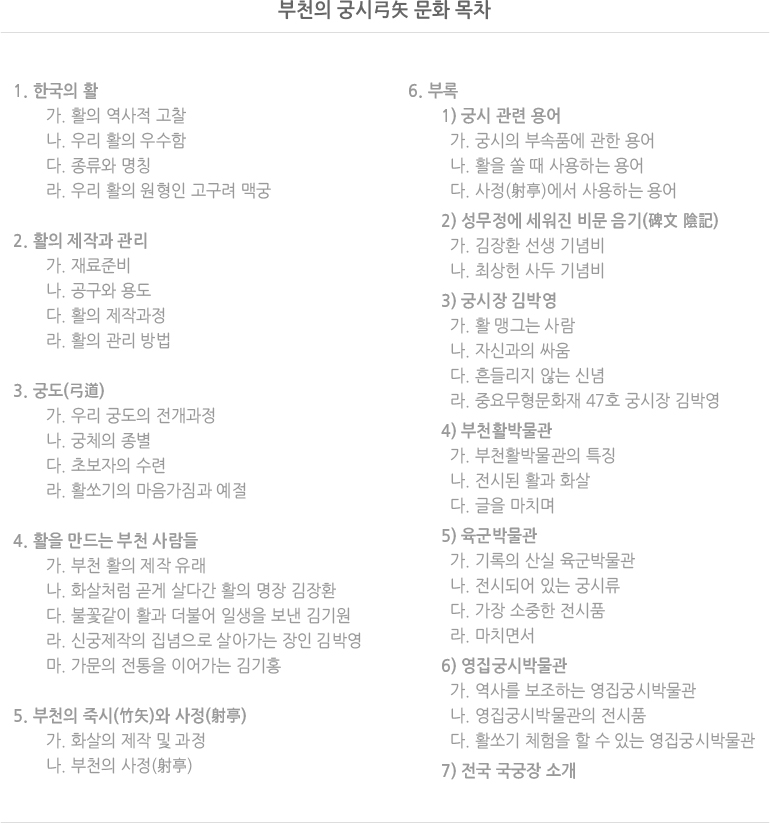 부천의 궁시弓矢 문화 목차

1. 한국의 활
가. 활의 역사적 고찰
나. 우리 활의 우수함
다. 종류와 명칭
라. 우리 활의 원형인 고구려 맥궁

2. 활의 제작과 관리
가. 재료준비
나. 공구와 용도
다. 활의 제작과정
라. 활의 관리 방법

3. 궁도(弓道)
가. 우리 궁도의 전개과정
나. 궁체의 종별
다. 초보자의 수련
라. 활쏘기의 마음가짐과 예절

4. 활을 만드는 부천 사람들
가. 부천 활의 제작 유래
나. 화살처럼 곧게 살다간 활의 명장 김장환
다. 불꽃같이 활과 더불어 일생을 보낸 김기원
라. 신궁제작의 집념으로 살아가는 장인 김박영
마. 가문의 전통을 이어가는 김기홍

5. 부천의 죽시(竹矢)와 사정(射亭)
가. 화살의 제작 및 과정
나. 부천의 사정(射亭)

6. 부록
1) 궁시 관련 용어
가. 궁시의 부속품에 관한 용어
나. 활을 쏠 때 사용하는 용어
다. 사정(射亭)에서 사용하는 용어
2) 성무정에 세워진 비문 음기(碑文 陰記)
가. 김장환 선생 기념비
나. 최상헌 사두 기념비
3) 궁시장 김박영
가. 활 맹그는 사람
나. 자신과의 싸움
다. 흔들리지 않는 신념
라. 중요무형문화재 47호 궁시장 김박영
4) 부천활박물관
가. 부천활박물관의 특징
나. 전시된 활과 화살
다. 글을 마치며
5) 육군박물관
가. 기록의 산실 육군박물관
나. 전시되어 있는 궁시류
다. 가장 소중한 전시품
라. 마치면서
6) 영집궁시박물관
가. 역사를 보조하는 영집궁시박물관
나. 영집궁시박물관의 전시품
다. 활쏘기 체험을 할 수 있는 영집궁시박물관
7) 전국 국궁장 소개